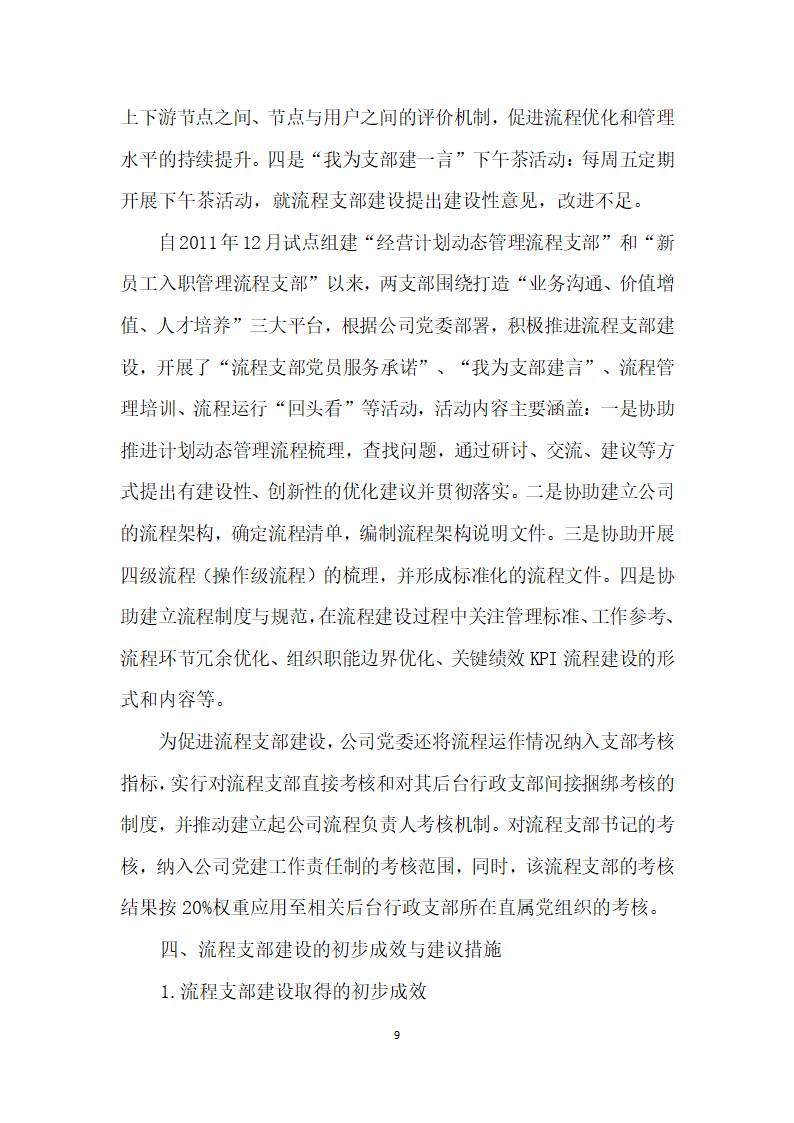 上下游节点之间、节点与用户之间的评价机制，促进流程优化和管理水平的持续提升。四是“我为支部建一言”下午茶活动：每周五定期开展下午茶活动，就流程支部建设提出建设性意见，改进不足。

自2011年12月试点组建“经营计划动态管理流程支部”和“新员工入职管理流程支部”以来，两支部围绕打造“业务沟通、价值增值、人才培养”三大平台，根据公司党委部署，积极推进流程支部建设，开展了“流程支部党员服务承诺”、“我为支部建言”、流程管理培训、流程运行“回头看”等活动，活动内容主要涵盖：一是协助推进计划动态管理流程梳理，查找问题，通过研讨、交流、建议等方式提出有建设性、创新性的优化建议并贯彻落实。二是协助建立公司的流程架构，确定流程清单，编制流程架构说明文件。三是协助开展四级流程（操作级流程）的梳理，并形成标准化的流程文件。四是协助建立流程制度与规范，在流程建设过程中关注管理标准、工作参考、流程环节冗余优化、组织职能边界优化、关键绩效KPI流程建设的形式和内容等。

为促进流程支部建设，公司党委还将流程运作情况纳入支部考核指标，实行对流程支部直接考核和对其后台行政支部间接捆绑考核的制度，并推动建立起公司流程负责人考核机制。对流程支部书记的考核，纳入公司党建工作责任制的考核范围，同时，该流程支部的考核结果按20%权重应用至相关后台行政支部所在直属党组织的考核。

四、流程支部建设的初步成效与建议措施

1.流程支部建设取得的初步成效

9